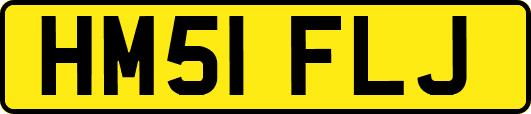 HM51 FLJ